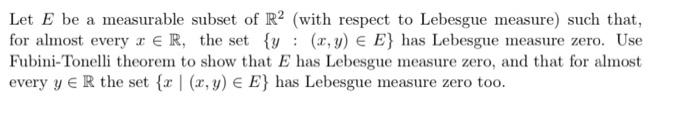 Let $E$ be a measurable subset of $\mathbb{R}^2$ (with respect to Lebesgue measure) such that, for almost every $x \in \mathbb{R}$, the set $\{y : (x, y) \in E\}$ has Lebesgue measure zero. Use Fubini-Tonelli theorem to show that $E$ has Lebesgue measure zero, and that for almost every $y \in \mathbb{R}$ the set $\{x \mid (x, y) \in E\}$ has Lebesgue measure zero too.